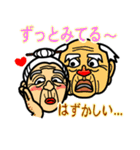 ずっとみてる～

はずかしい…